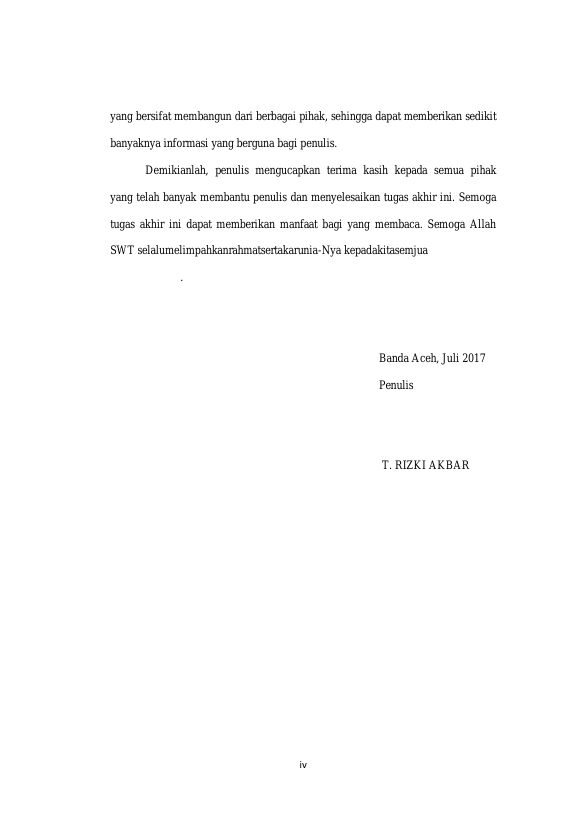 yang bersifat membangun dari berbagai pihak, sehingga dapat memberikan sedikit banyaknya informasi yang berguna bagi penulis.

Demikianlah, penulis mengucapkan terima kasih kepada semua pihak yang telah banyak membantu penulis dan menyelesaikan tugas akhir ini. Semoga tugas akhir ini dapat memberikan manfaat bagi yang membaca. Semoga Allah SWT selalumelimpahkanrahmatsertakarunia-Nya kepadakitasemjua

.

Banda Aceh, Juli 2017

Penulis

T. RIZKI AKBAR

iv